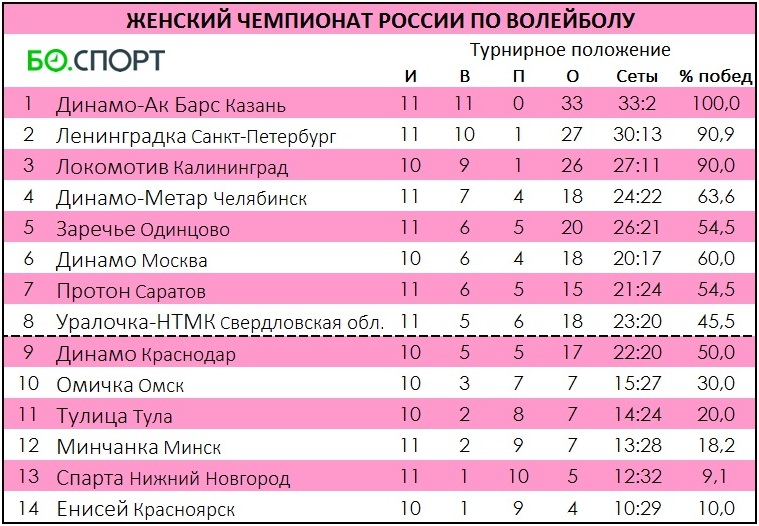 ЖЕНСКИЙ ЧЕМПИОНАТ РОССИИ ПО ВОЛЕЙБОЛУ

БО.СПОРТ

Турнирное положение

| | | И | В | П | О | Сеты | % побед |
|---|---|---|---|---|---|---|---|
| 1 | Динамо-Ак Барс Казань | 11 | 11 | 0 | 33 | 33:2 | 100,0 |
| 2 | Ленинградка Санкт-Петербург | 11 | 10 | 1 | 27 | 30:13 | 90,9 |
| 3 | Локомотив Калининград | 10 | 9 | 1 | 26 | 27:11 | 90,0 |
| 4 | Динамо-Метар Челябинск | 11 | 7 | 4 | 18 | 24:22 | 63,6 |
| 5 | Заречье Одинцово | 11 | 6 | 5 | 20 | 26:21 | 54,5 |
| 6 | Динамо Москва | 10 | 6 | 4 | 18 | 20:17 | 60,0 |
| 7 | Протон Саратов | 11 | 6 | 5 | 15 | 21:24 | 54,5 |
| 8 | Уралочка-НТМК Свердловская обл. | 11 | 5 | 6 | 18 | 23:20 | 45,5 |
| 9 | Динамо Краснодар | 10 | 5 | 5 | 17 | 22:20 | 50,0 |
| 10 | Омичка Омск | 10 | 3 | 7 | 7 | 15:27 | 30,0 |
| 11 | Тулица Тула | 10 | 2 | 8 | 7 | 14:24 | 20,0 |
| 12 | Минчанка Минск | 11 | 2 | 9 | 7 | 13:28 | 18,2 |
| 13 | Спарта Нижний Новгород | 11 | 1 | 10 | 5 | 12:32 | 9,1 |
| 14 | Енисей Красноярск | 10 | 1 | 9 | 4 | 10:29 | 10,0 |